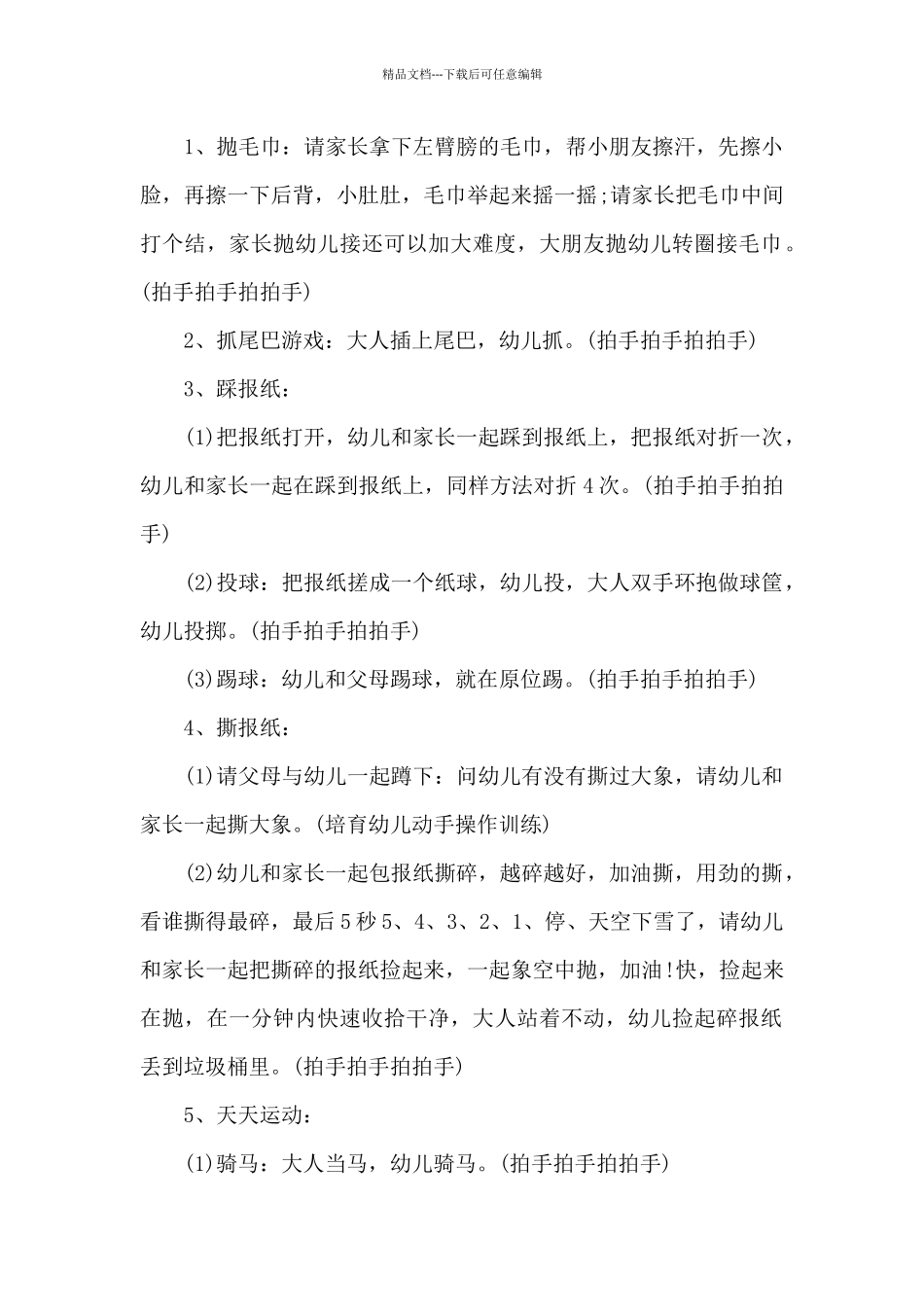 精品文档---下载后可任意编辑

1、抛毛巾：请家长拿下左臂膀的毛巾，帮小朋友擦汗，先擦小脸，再擦一下后背，小肚肚，毛巾举起来摇一摇;请家长把毛巾中间打个结，家长抛幼儿接还可以加大难度，大朋友抛幼儿转圈接毛巾。(拍手拍手拍拍手)

2、抓尾巴游戏：大人插上尾巴，幼儿抓。(拍手拍手拍拍手)

3、踩报纸：

(1)把报纸打开，幼儿和家长一起踩到报纸上，把报纸对折一次，幼儿和家长一起在踩到报纸上，同样方法对折4次。(拍手拍手拍拍手)

(2)投球：把报纸搓成一个纸球，幼儿投，大人双手环抱做球筐，幼儿投掷。(拍手拍手拍拍手)

(3)踢球：幼儿和父母踢球，就在原位踢。(拍手拍手拍拍手)

4、撕报纸：

(1)请父母与幼儿一起蹲下：问幼儿有没有撕过大象，请幼儿和家长一起撕大象。(培育幼儿动手操作训练)

(2)幼儿和家长一起包报纸撕碎，越碎越好，加油撕，用劲的撕，看谁撕得最碎，最后5秒5、4、3、2、1、停、天空下雪了，请幼儿和家长一起把撕碎的报纸捡起来，一起象空中抛，加油!快，捡起来在抛，在一分钟内快速收拾干净，大人站着不动，幼儿捡起碎报纸丢到垃圾桶里。(拍手拍手拍拍手)

5、天天运动：

(1)骑马：大人当马，幼儿骑马。(拍手拍手拍拍手)